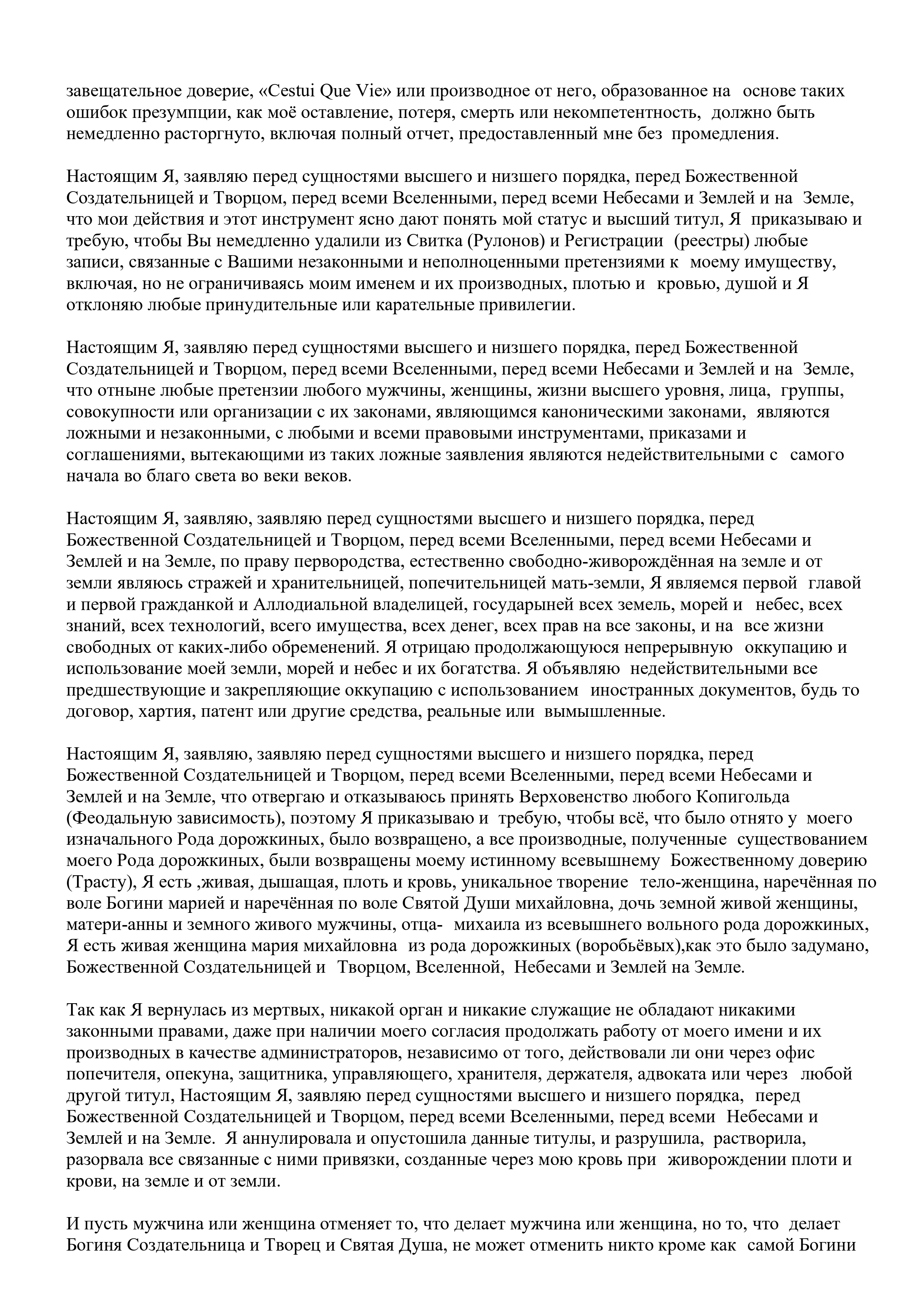 завещательное доверие, «Cestui Que Vie» или производное от него, образованное на основе таких ошибок презумпции, как моё оставление, потеря, смерть или некомпетентность, должно быть немедленно расторгнуто, включая полный отчет, предоставленный мне без промедления.

Настоящим Я, заявляю перед сущностями высшего и низшего порядка, перед Божественной Создательницей и Творцом, перед всеми Вселенными, перед всеми Небесами и Землей и на Земле, что мои действия и этот инструмент ясно дают понять мой статус и высший титул, Я приказываю и требую, чтобы Вы немедленно удалили из Свитка (Рулонов) и Регистрации (реестры) любые записи, связанные с Вашими незаконными и неполноценными претензиями к моему имуществу, включая, но не ограничиваясь моим именем и их производных, плотью и кровью, душой и Я отклоняю любые принудительные или карательные привилегии.

Настоящим Я, заявляю перед сущностями высшего и низшего порядка, перед Божественной Создательницей и Творцом, перед всеми Вселенными, перед всеми Небесами и Землей и на Земле, что отныне любые претензии любого мужчины, женщины, жизни высшего уровня, лица, группы, совокупности или организации с их законами, являющимся каноническими законами, являются ложными и незаконными, с любыми и всеми правовыми инструментами, приказами и соглашениями, вытекающими из таких ложные заявления являются недействительными с самого начала во благо света во веки веков.

Настоящим Я, заявляю, заявляю перед сущностями высшего и низшего порядка, перед Божественной Создательницей и Творцом, перед всеми Вселенными, перед всеми Небесами и Землей и на Земле, по праву первородства, естественно свободно-живорождённая на земле и от земли являюсь стражей и хранительницей, попечительницей мать-земли, Я являемся первой главой и первой гражданкой и Аллодиальной владелицей, государыней всех земель, морей и небес, всех знаний, всех технологий, всего имущества, всех денег, всех прав на все законы, и на все жизни свободных от каких-либо обременений. Я отрицаю продолжающуюся непрерывную оккупацию и использование моей земли, морей и небес и их богатства. Я объявляю недействительными все предшествующие и закрепляющие оккупацию с использованием иностранных документов, будь то договор, хартия, патент или другие средства, реальные или вымышленные.

Настоящим Я, заявляю, заявляю перед сущностями высшего и низшего порядка, перед Божественной Создательницей и Творцом, перед всеми Вселенными, перед всеми Небесами и Землей и на Земле, что отвергаю и отказываюсь принять Верховенство любого Копигольда (Феодальную зависимость), поэтому Я приказываю и требую, чтобы всё, что было отнято у моего изначального Рода дорожкиных, было возвращено, а все производные, полученные существованием моего Рода дорожкиных, были возвращены моему истинному всевышнему Божественному доверию (Трасту), Я есть ,живая, дышащая, плоть и кровь, уникальное творение тело-женщина, наречённая по воле Богини марией и наречённая по воле Святой Души михайловна, дочь земной живой женщины, матери-анны и земного живого мужчины, отца- михаила из всевышнего вольного рода дорожкиных, Я есть живая женщина мария михайловна из рода дорожкиных (воробьёвых),как это было задумано, Божественной Создательницей и Творцом, Вселенной, Небесами и Землей на Земле.

Так как Я вернулась из мертвых, никакой орган и никакие служащие не обладают никакими законными правами, даже при наличии моего согласия продолжать работу от моего имени и их производных в качестве администраторов, независимо от того, действовали ли они через офис попечителя, опекуна, защитника, управляющего, хранителя, держателя, адвоката или через любой другой титул, Настоящим Я, заявляю перед сущностями высшего и низшего порядка, перед Божественной Создательницей и Творцом, перед всеми Вселенными, перед всеми Небесами и Землей и на Земле. Я аннулировала и опустошила данные титулы, и разрушила, растворила, разорвала все связанные с ними привязки, созданные через мою кровь при живорождении плоти и крови, на земле и от земли.

И пусть мужчина или женщина отменяет то, что делает мужчина или женщина, но то, что делает Богиня Создательница и Творец и Святая Душа, не может отменить никто кроме как самой Богини